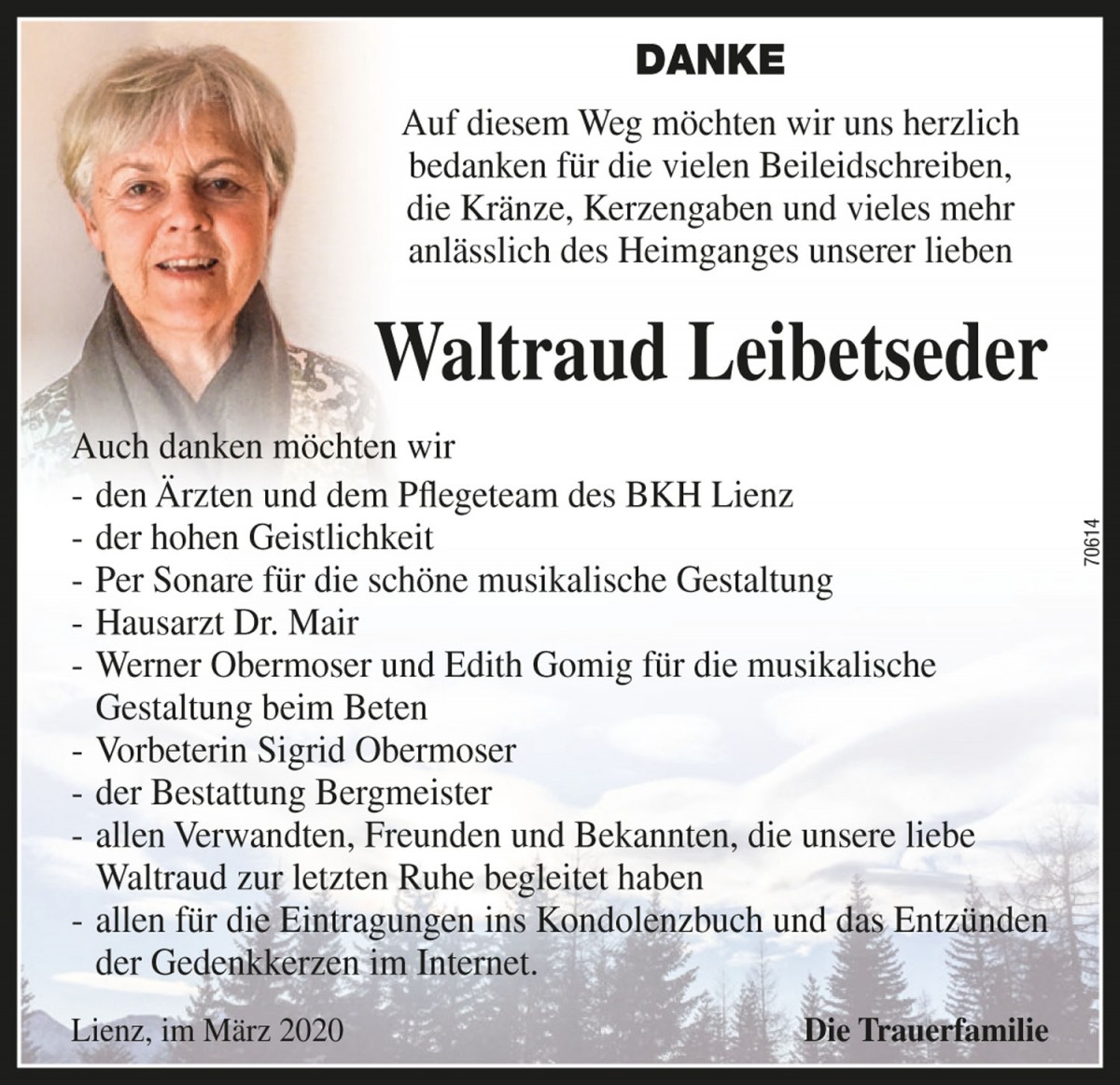 DANKE

Auf diesem Weg möchten wir uns herzlich bedanken für die vielen Beileidschreiben, die Kränze, Kerzengaben und vieles mehr anlässlich des Heimganges unserer lieben

Waltraud Leibetseder

Auch danken möchten wir
- den Ärzten und dem Pflegeteam des BKH Lienz
- der hohen Geistlichkeit
- Per Sonare für die schöne musikalische Gestaltung
- Hausarzt Dr. Mair
- Werner Obermoser und Edith Gomig für die musikalische Gestaltung beim Beten
- Vorbeterin Sigrid Obermoser
- der Bestattung Bergmeister
- allen Verwandten, Freunden und Bekannten, die unsere liebe Waltraud zur letzten Ruhe begleitet haben
- allen für die Eintragungen ins Kondolenzbuch und das Entzünden der Gedenkkerzen im Internet.

70614

Lienz, im März 2020

Die Trauerfamilie